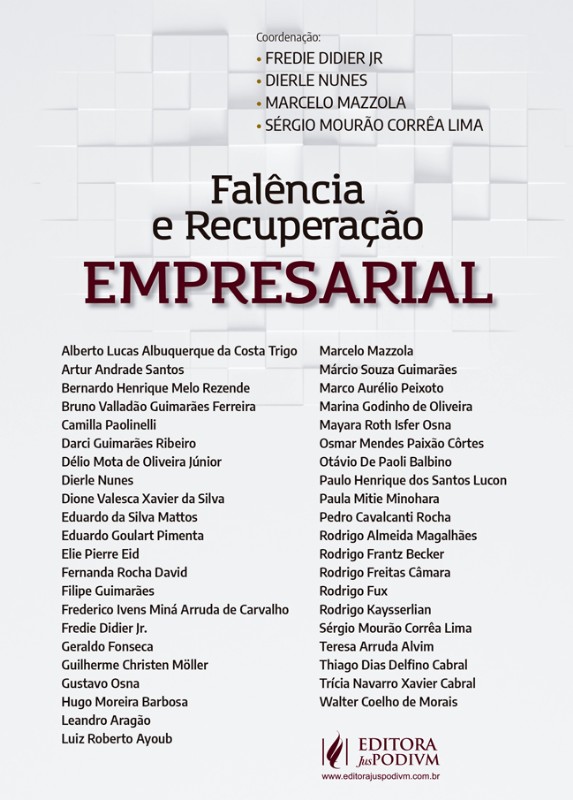 Coordenação:
• FREDIE DIDIER JR
• DIERLE NUNES
• MARCELO MAZZOLA
• SÉRGIO MOURÃO CORRÊA LIMA

Falência
e Recuperação
EMPRESARIAL

Alberto Lucas Albuquerque da Costa Trigo
Artur Andrade Santos
Bernardo Henrique Melo Rezende
Bruno Valladão Guimarães Ferreira
Camilla Paolinelli
Darci Guimarães Ribeiro
Délio Mota de Oliveira Júnior
Dierle Nunes
Dione Valesca Xavier da Silva
Eduardo da Silva Mattos
Eduardo Goulart Pimenta
Elie Pierre Eid
Fernanda Rocha David
Filipe Guimarães
Frederico Ivens Miná Arruda de Carvalho
Fredie Didier Jr.
Geraldo Fonseca
Guilherme Christen Möller
Gustavo Osna
Hugo Moreira Barbosa
Leandro Aragão
Luiz Roberto Ayoub

Marcelo Mazzola
Márcio Souza Guimarães
Marco Aurélio Peixoto
Marina Godinho de Oliveira
Mayara Roth Isfer Osna
Osmar Mendes Paixão Côrtes
Otávio De Paoli Balbino
Paulo Henrique dos Santos Lucon
Paula Mitie Minohara
Pedro Cavalcanti Rocha
Rodrigo Almeida Magalhães
Rodrigo Frantz Becker
Rodrigo Freitas Câmara
Rodrigo Fux
Rodrigo Kaysserlian
Sérgio Mourão Corrêa Lima
Teresa Arruda Alvim
Thiago Dias Delfino Cabral
Trícia Navarro Xavier Cabral
Walter Coelho de Morais

EDITORA JusPODIVM
www.editorajuspodivm.com.br